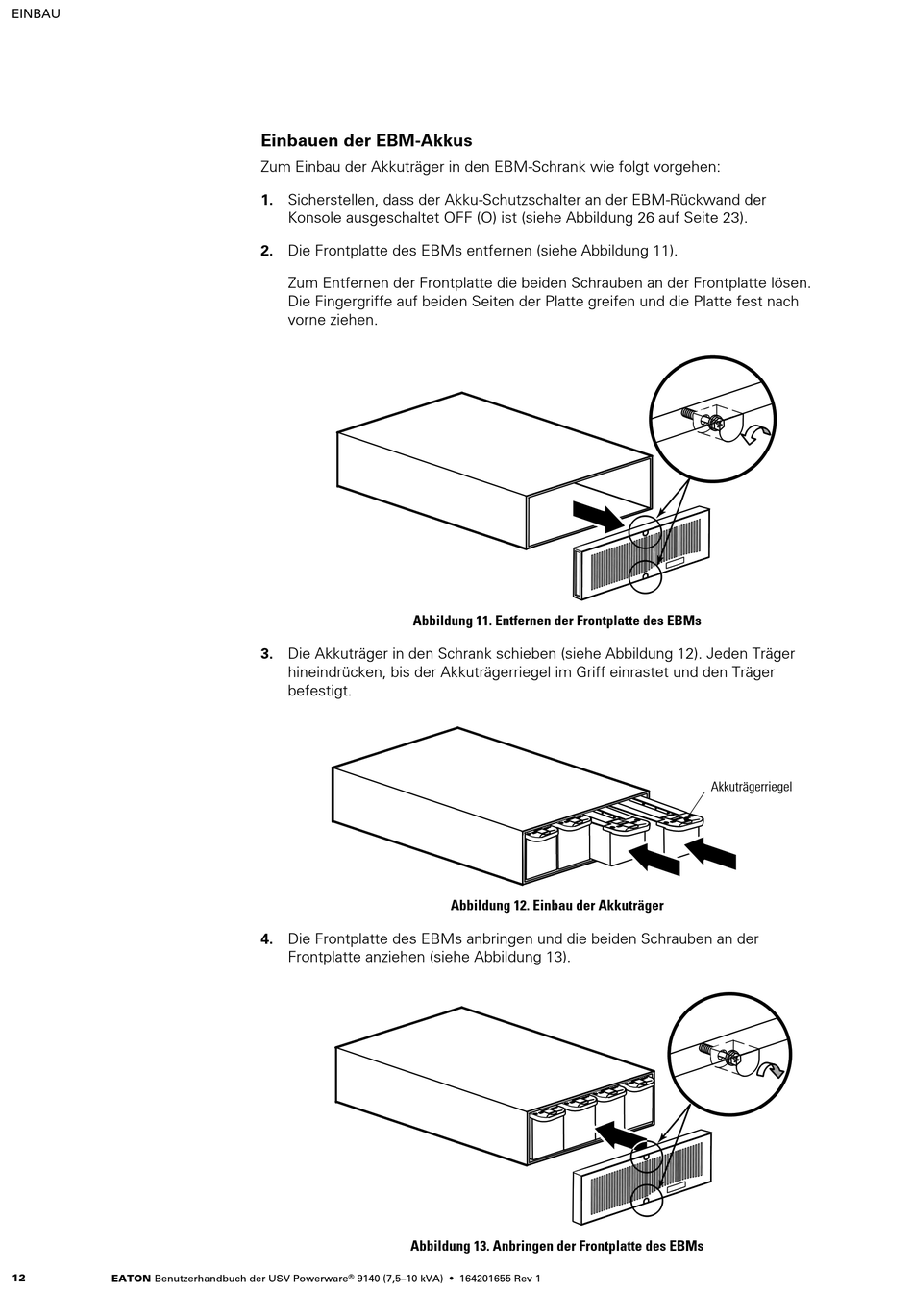 EINBAU

Einbauen der EBM-Akkus

Zum Einbau der Akkuträger in den EBM-Schrank wie folgt vorgehen:

1. Sicherstellen, dass der Akku-Schutzschalter an der EBM-Rückwand der Konsole ausgeschaltet OFF (O) ist (siehe Abbildung 26 auf Seite 23).

2. Die Frontplatte des EBMs entfernen (siehe Abbildung 11).

Zum Entfernen der Frontplatte die beiden Schrauben an der Frontplatte lösen. Die Fingergriffe auf beiden Seiten der Platte greifen und die Platte fest nach vorne ziehen.

Abbildung 11. Entfernen der Frontplatte des EBMs

3. Die Akkuträger in den Schrank schieben (siehe Abbildung 12). Jeden Träger hineindrücken, bis der Akkuträgerriegel im Griff einrastet und den Träger befestigt.

Akkuträgerriegel

Abbildung 12. Einbau der Akkuträger

4. Die Frontplatte des EBMs anbringen und die beiden Schrauben an der Frontplatte anziehen (siehe Abbildung 13).

Abbildung 13. Anbringen der Frontplatte des EBMs

12 EATON Benutzerhandbuch der USV Powerware® 9140 (7,5–10 kVA) • 164201655 Rev 1